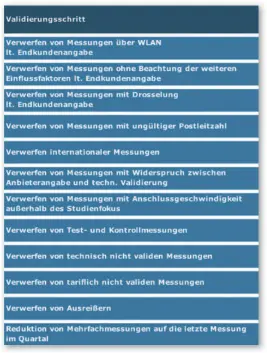 | Validierungsschritt |
|---|
| Verwerfen von Messungen über WLAN lt. Endkundenangabe |
| Verwerfen von Messungen ohne Beachtung der weiteren Einflussfaktoren lt. Endkundenangabe |
| Verwerfen von Messungen mit Drosselung lt. Endkundenangabe |
| Verwerfen von Messungen mit ungültiger Postleitzahl |
| Verwerfen internationaler Messungen |
| Verwerfen von Messungen mit Widerspruch zwischen Anbieterangabe und techn. Validierung |
| Verwerfen von Messungen mit Anschlussgeschwindigkeit außerhalb des Studienfokus |
| Verwerfen von Test- und Kontrollmessungen |
| Verwerfen von technisch nicht validen Messungen |
| Verwerfen von tariflich nicht validen Messungen |
| Verwerfen von Ausreißern |
| Reduktion von Mehrfachmessungen auf die letzte Messung im Quartal |